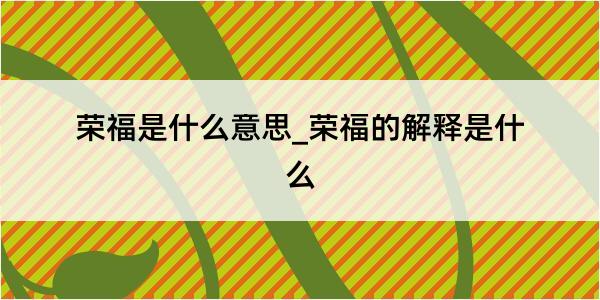 荣福是什么意思_荣福的解释是什么